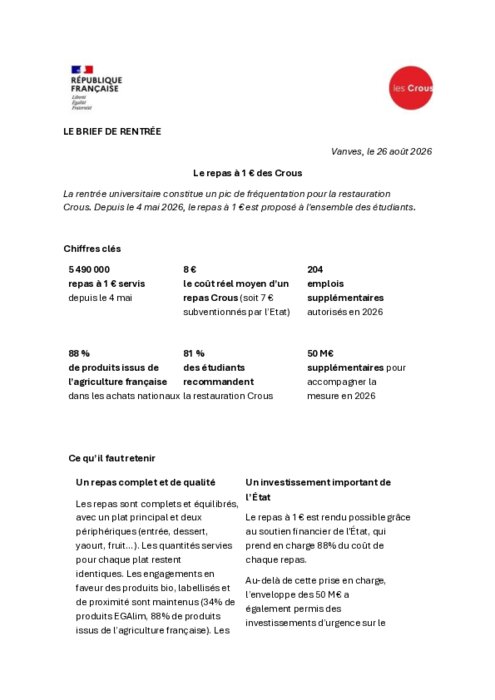 RÉPUBLIQUE FRANÇAISE
Liberté
Égalité
Fraternité

les Crous

LE BRIEF DE RENTRÉE

Vanves, le 26 août 2026

Le repas à 1 € des Crous

La rentrée universitaire constitue un pic de fréquentation pour la restauration Crous. Depuis le 4 mai 2026, le repas à 1 € est proposé à l'ensemble des étudiants.

Chiffres clés

5 490 000
repas à 1 € servis
depuis le 4 mai

8 €
le coût réel moyen d'un repas Crous (soit 7 € subventionnés par l'Etat)

204
emplois supplémentaires
autorisés en 2026

88 %
de produits issus de l'agriculture française
dans les achats nationaux

81 %
des étudiants recommandent
la restauration Crous

50 M€
supplémentaires pour accompagner la mesure en 2026

Ce qu'il faut retenir

Un repas complet et de qualité

Les repas sont complets et équilibrés, avec un plat principal et deux périphériques (entrée, dessert, yaourt, fruit…). Les quantités servies pour chaque plat restent identiques. Les engagements en faveur des produits bio, labellisés et de proximité sont maintenus (34% de produits EGAlim, 88% de produits issus de l'agriculture française). Les

Un investissement important de l'État

Le repas à 1 € est rendu possible grâce au soutien financier de l'État, qui prend en charge 88% du coût de chaque repas.

Au-delà de cette prise en charge, l'enveloppe des 50 M€ a également permis des investissements d'urgence sur le